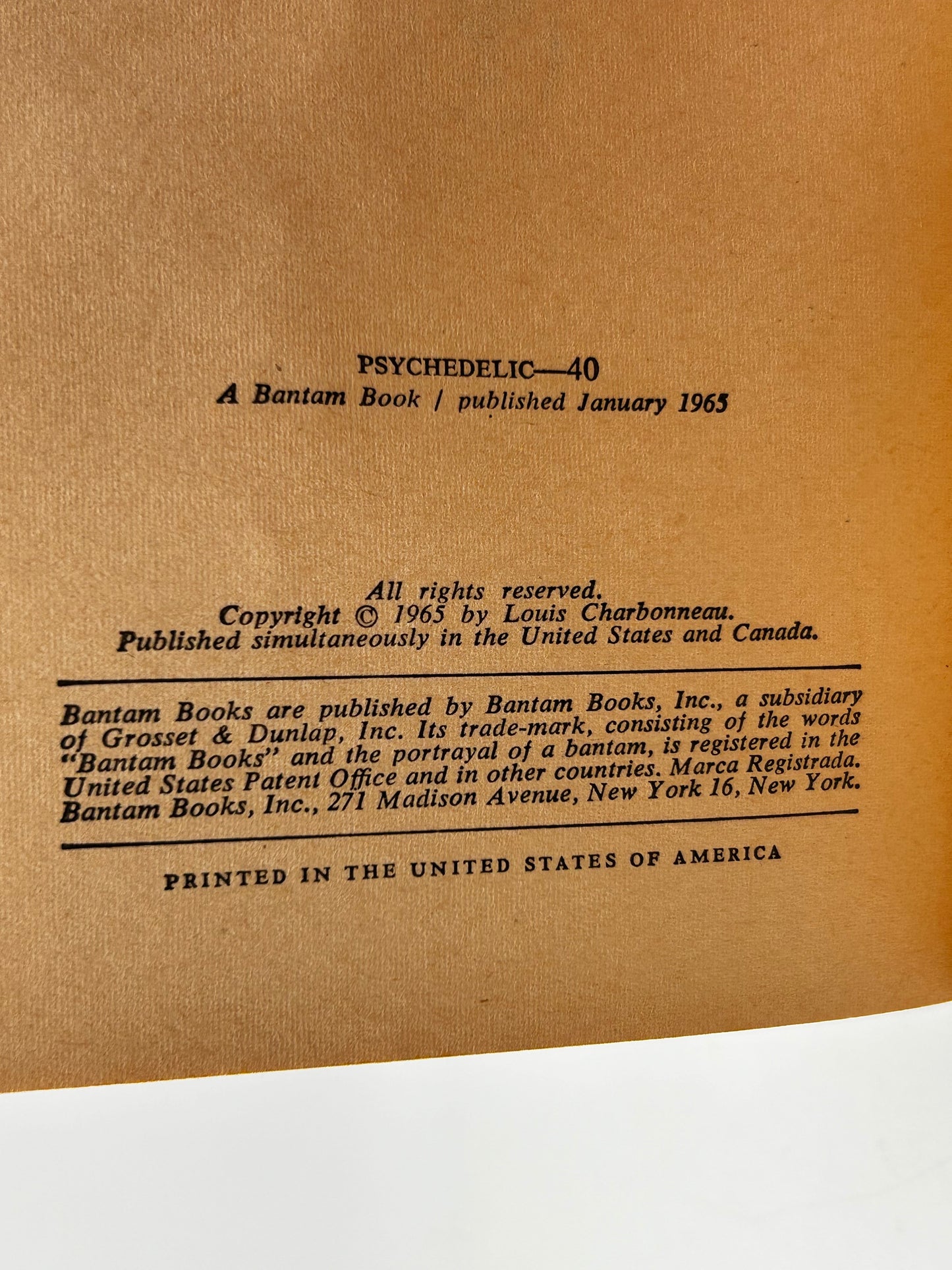 PSYCHEDELIC—40
A Bantam Book / published January 1965

All rights reserved.
Copyright © 1965 by Louis Charbonneau.
Published simultaneously in the United States and Canada.

Bantam Books are published by Bantam Books, Inc., a subsidiary of Grosset & Dunlap, Inc. Its trade-mark, consisting of the words "Bantam Books" and the portrayal of a bantam, is registered in the United States Patent Office and in other countries. Marca Registrada. Bantam Books, Inc., 271 Madison Avenue, New York 16, New York.

PRINTED IN THE UNITED STATES OF AMERICA